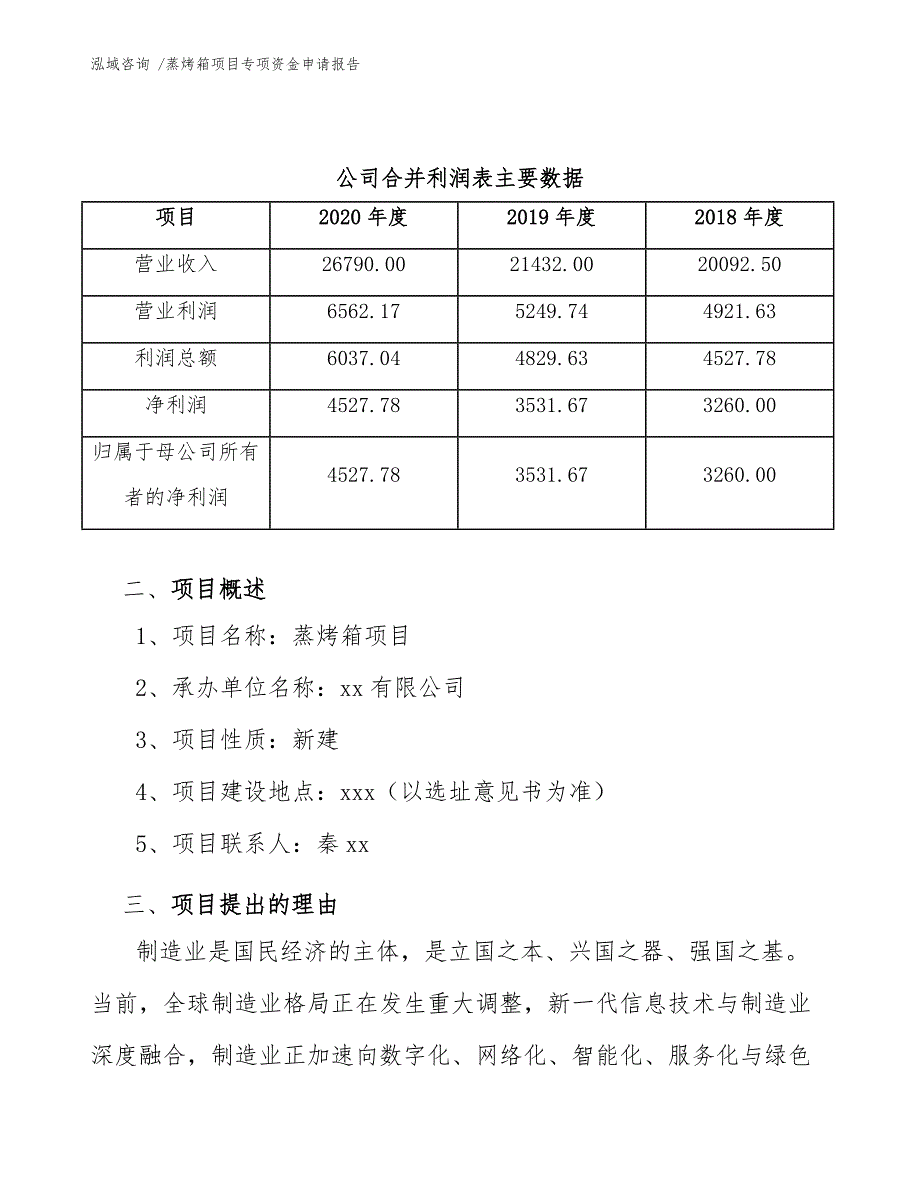 泓域咨询 /蒸烤箱项目专项资金申请报告

公司合并利润表主要数据

| 项目 | 2020 年度 | 2019 年度 | 2018 年度 |
|---|---|---|---|
| 营业收入 | 26790.00 | 21432.00 | 20092.50 |
| 营业利润 | 6562.17 | 5249.74 | 4921.63 |
| 利润总额 | 6037.04 | 4829.63 | 4527.78 |
| 净利润 | 4527.78 | 3531.67 | 3260.00 |
| 归属于母公司所有者的净利润 | 4527.78 | 3531.67 | 3260.00 |

二、项目概述

1、项目名称：蒸烤箱项目

2、承办单位名称：xx 有限公司

3、项目性质：新建

4、项目建设地点：xxx（以选址意见书为准）

5、项目联系人：秦 xx

三、项目提出的理由

制造业是国民经济的主体，是立国之本、兴国之器、强国之基。当前，全球制造业格局正在发生重大调整，新一代信息技术与制造业深度融合，制造业正加速向数字化、网络化、智能化、服务化与绿色